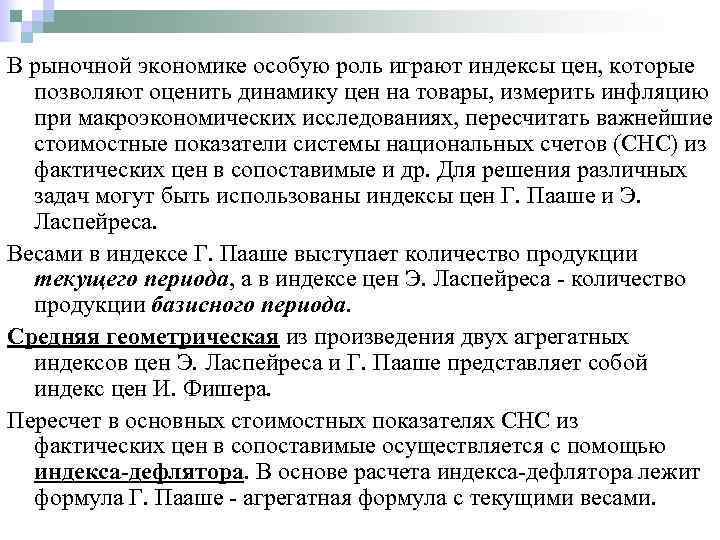 В рыночной экономике особую роль играют индексы цен, которые позволяют оценить динамику цен на товары, измерить инфляцию при макроэкономических исследованиях, пересчитать важнейшие стоимостные показатели системы национальных счетов (СНС) из фактических цен в сопоставимые и др. Для решения различных задач могут быть использованы индексы цен Г. Пааше и Э. Ласпейреса.

Весами в индексе Г. Пааше выступает количество продукции текущего периода, а в индексе цен Э. Ласпейреса - количество продукции базисного периода.

Средняя геометрическая из произведения двух агрегатных индексов цен Э. Ласпейреса и Г. Пааше представляет собой индекс цен И. Фишера.

Пересчет в основных стоимостных показателях СНС из фактических цен в сопоставимые осуществляется с помощью индекса-дефлятора. В основе расчета индекса-дефлятора лежит формула Г. Пааше - агрегатная формула с текущими весами.